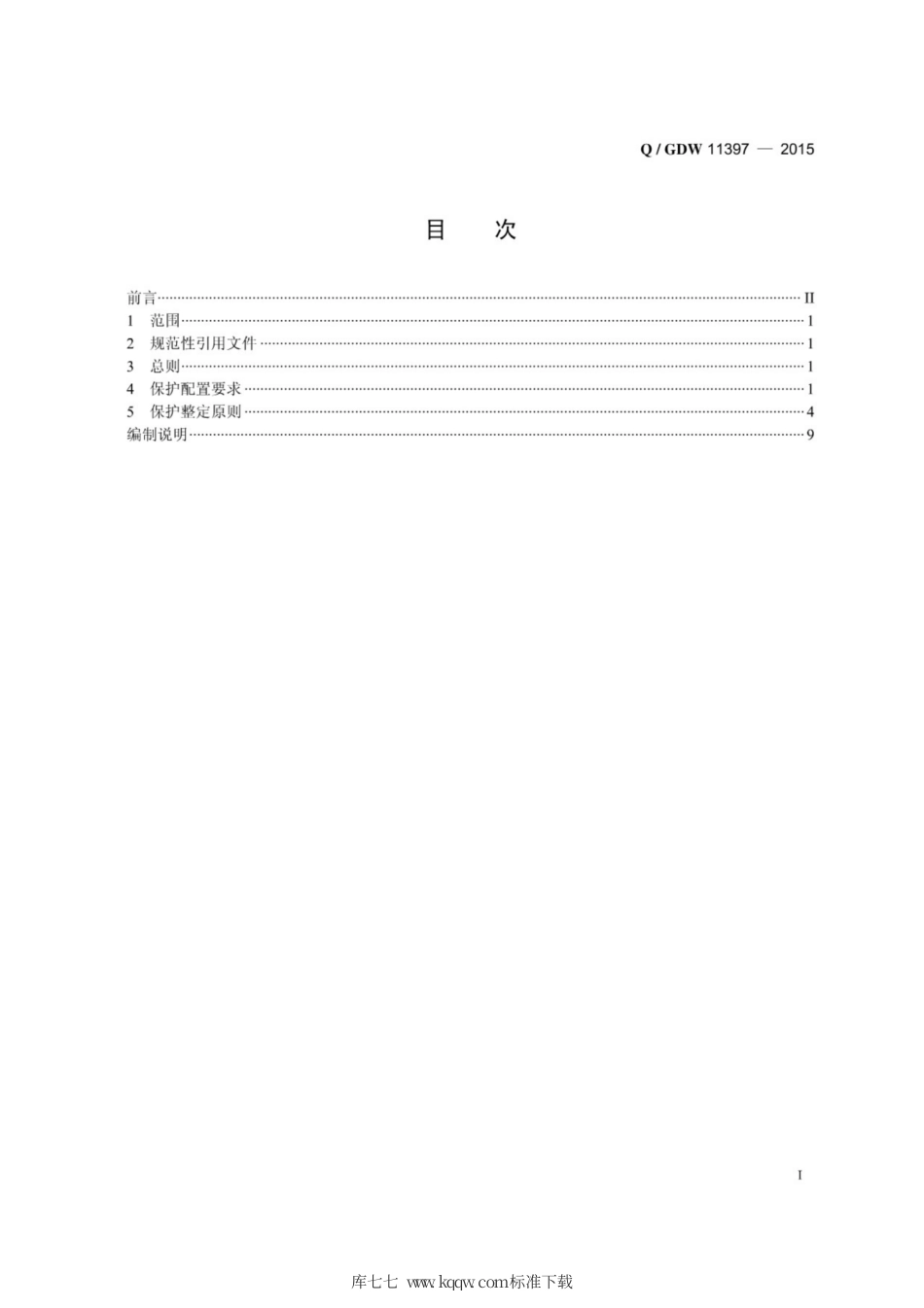 Q / GDW 11397 — 2015

目 次

前言 ······ II
1 范围 ······ 1
2 规范性引用文件 ······ 1
3 总则 ······ 1
4 保护配置要求 ······ 1
5 保护整定原则 ······ 4
编制说明 ······ 9

I

库七七 www.kqqw.com标准下载